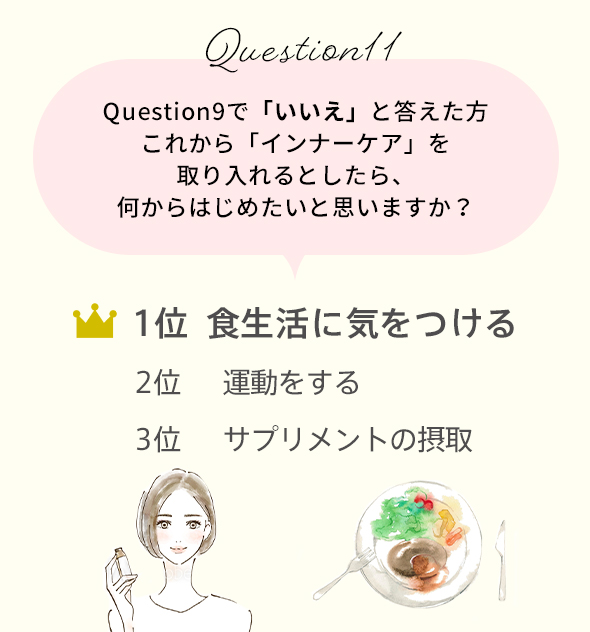 Question11

Question9で「いいえ」と答えた方
これから「インナーケア」を
取り入れるとしたら、
何からはじめたいと思いますか？

1位 食生活に気をつける
2位 運動をする
3位 サプリメントの摂取